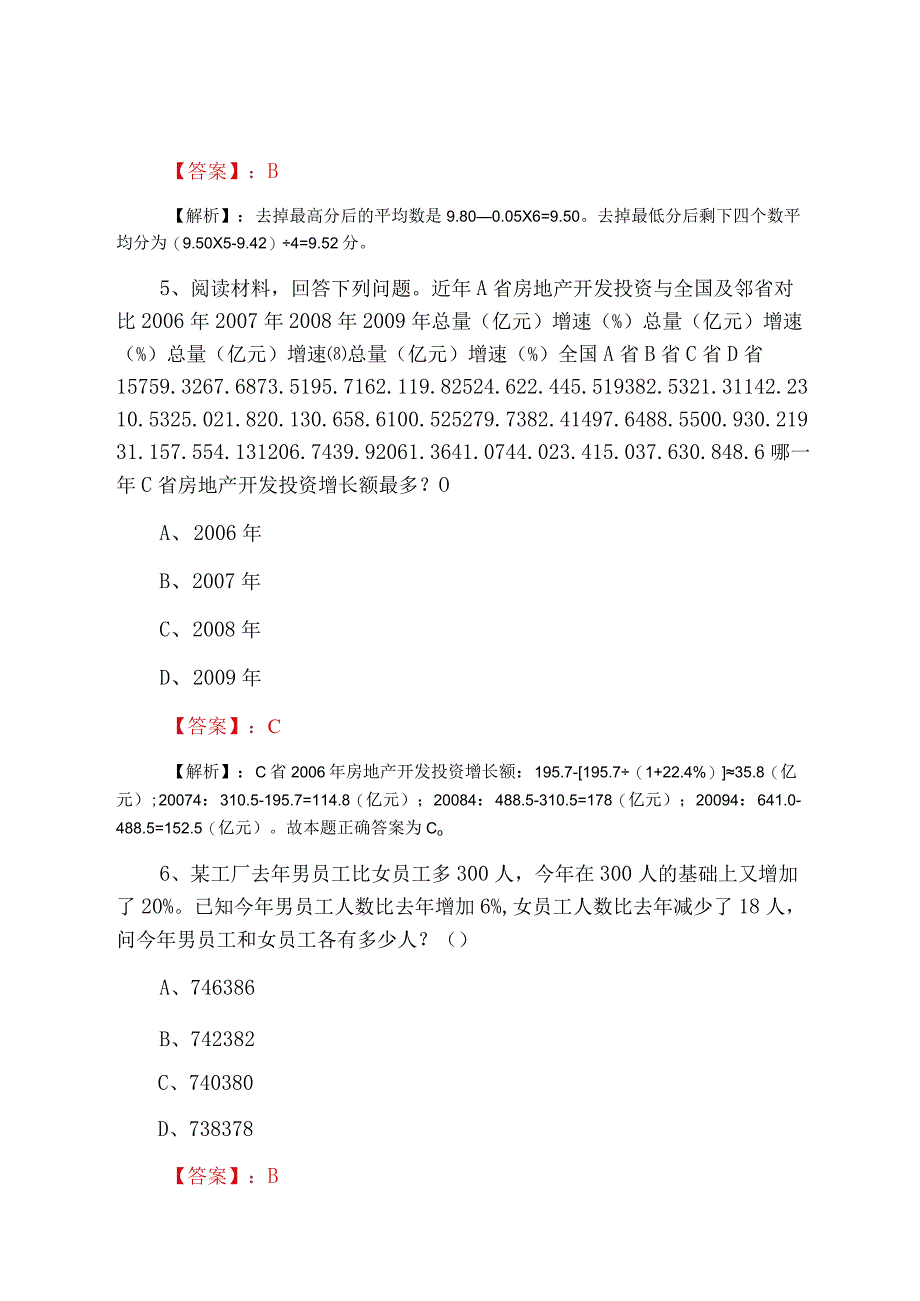 【答案】：B

【解析】：去掉最高分后的平均数是 9.80—0.05X6=9.50。去掉最低分后剩下四个数平均分为（9.50X5-9.42）÷4=9.52 分。

5、阅读材料，回答下列问题。近年 A 省房地产开发投资与全国及邻省对比 2006 年 2007 年 2008 年 2009 年总量（亿元）增速（%）总量（亿元）增速（%）总量（亿元）增速⑻总量（亿元）增速（%）全国 A 省 B 省 C 省 D 省 15759.3267.6873.5195.7162.119.82524.622.445.519382.5321.31142.2310.5325.021.820.130.658.6100.525279.7382.41497.6488.5500.930.21931.157.554.131206.7439.92061.3641.0744.023.415.037.630.848.6 哪一年 C 省房地产开发投资增长额最多？0

A、2006 年

B、2007 年

C、2008 年

D、2009 年

【答案】：C

【解析】：C 省 2006 年房地产开发投资增长额：195.7-[195.7÷（1+22.4%）]≈35.8（亿元）；20074：310.5-195.7=114.8（亿元）；20084：488.5-310.5=178（亿元）；20094：641.0-488.5=152.5（亿元）。故本题正确答案为 C。

6、某工厂去年男员工比女员工多 300 人，今年在 300 人的基础上又增加了 20%。已知今年男员工人数比去年增加 6%，女员工人数比去年减少了 18 人，问今年男员工和女员工各有多少人？（）

A、746386

B、742382

C、740380

D、738378

【答案】：B